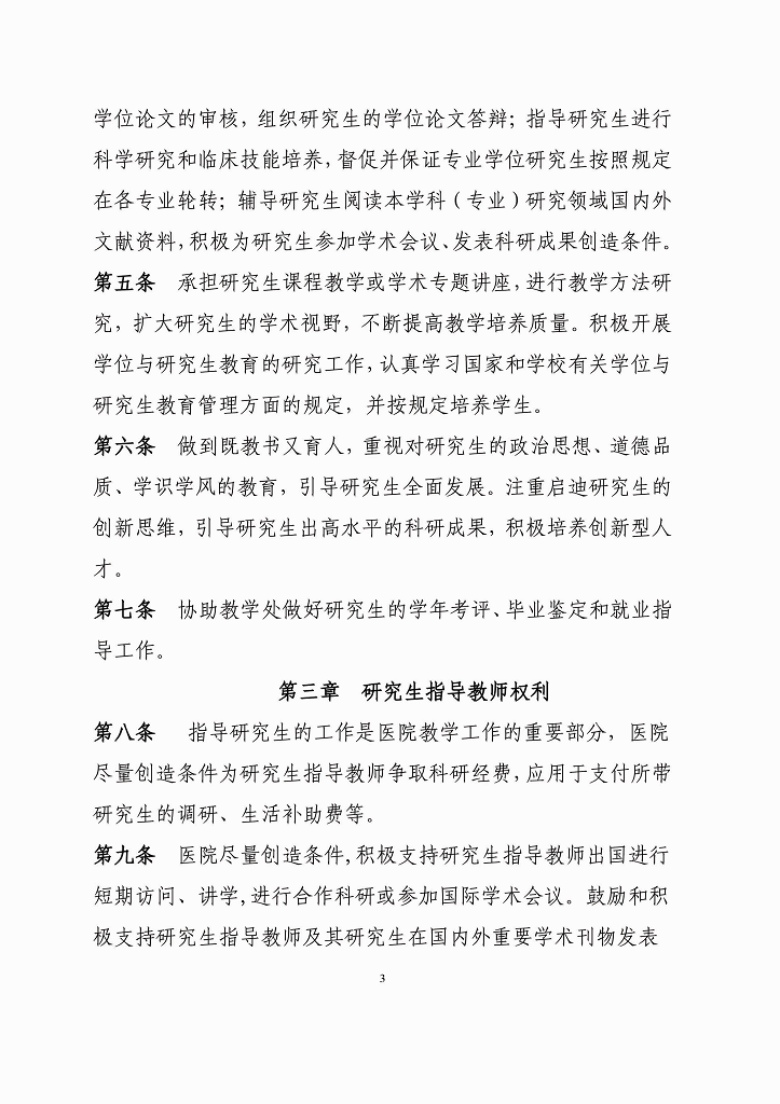 学位论文的审核，组织研究生的学位论文答辩；指导研究生进行科学研究和临床技能培养，督促并保证专业学位研究生按照规定在各专业轮转；辅导研究生阅读本学科（专业）研究领域国内外文献资料，积极为研究生参加学术会议、发表科研成果创造条件。

第五条　承担研究生课程教学或学术专题讲座，进行教学方法研究，扩大研究生的学术视野，不断提高教学培养质量。积极开展学位与研究生教育的研究工作，认真学习国家和学校有关学位与研究生教育管理方面的规定，并按规定培养学生。

第六条　做到既教书又育人，重视对研究生的政治思想、道德品质、学识学风的教育，引导研究生全面发展。注重启迪研究生的创新思维，引导研究生出高水平的科研成果，积极培养创新型人才。

第七条　协助教学处做好研究生的学年考评、毕业鉴定和就业指导工作。

第三章　研究生指导教师权利

第八条　指导研究生的工作是医院教学工作的重要部分，医院尽量创造条件为研究生指导教师争取科研经费，应用于支付所带研究生的调研、生活补助费等。

第九条　医院尽量创造条件，积极支持研究生指导教师出国进行短期访问、讲学，进行合作科研或参加国际学术会议。鼓励和积极支持研究生指导教师及其研究生在国内外重要学术刊物发表

3